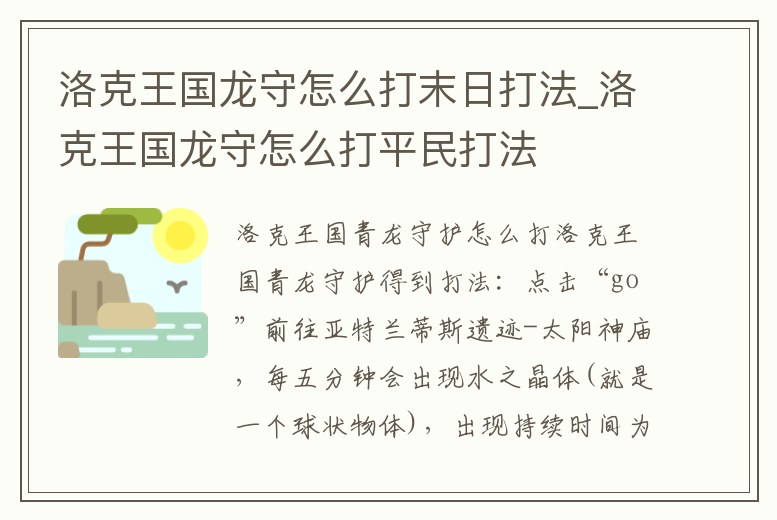 洛克王国龙守怎么打末日打法_洛克王国龙守怎么打平民打法

洛克王国青龙守护怎么打洛克王国青龙守护得到打法：点击“go”前往亚特兰蒂斯遗迹-太阳神庙，每五分钟会出现水之晶体(就是一个球状物体)，出现持续时间为